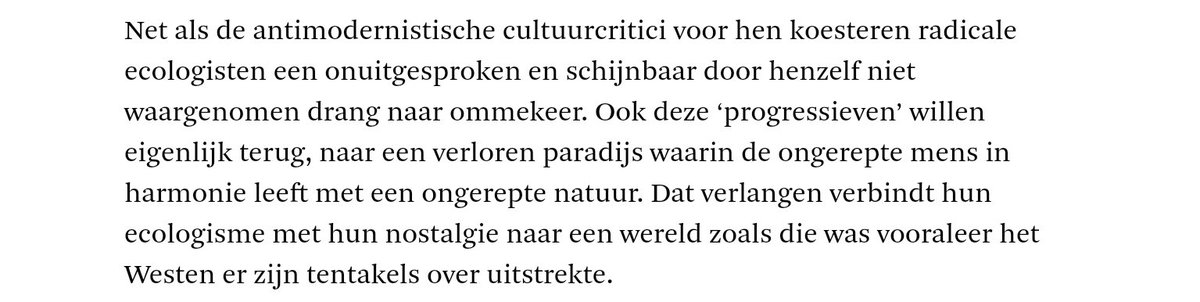 Net als de antimodernistische cultuurcritici voor hen koesteren radicale ecologisten een onuitgesproken en schijnbaar door henzelf niet waargenomen drang naar ommekeer. Ook deze ‘progressieven’ willen eigenlijk terug, naar een verloren paradijs waarin de ongerepte mens in harmonie leeft met een ongerepte natuur. Dat verlangen verbindt hun ecologisme met hun nostalgie naar een wereld zoals die was vooraleer het Westen er zijn tentakels over uitstrekte.